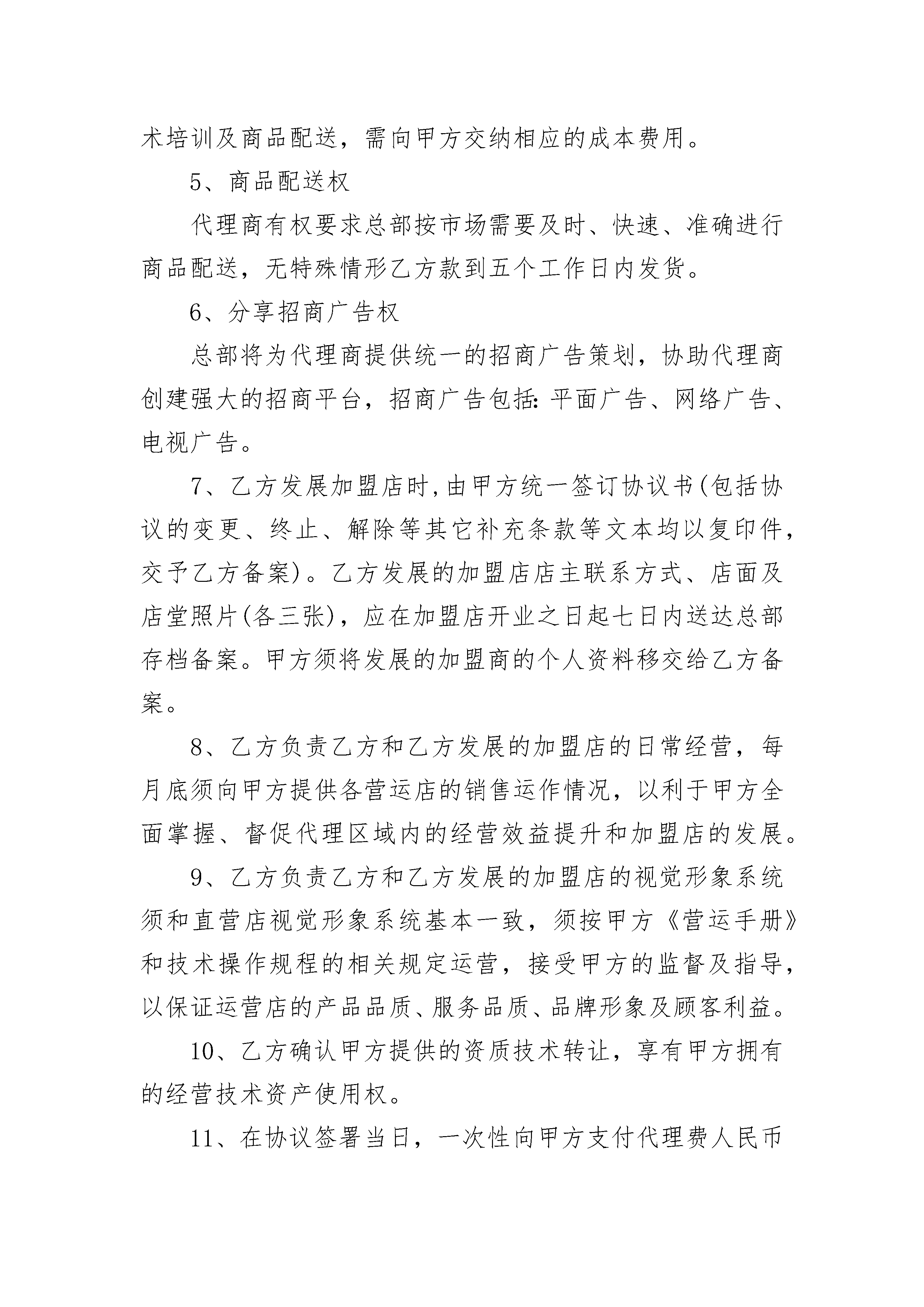 术培训及商品配送，需向甲方交纳相应的成本费用。

5、商品配送权

代理商有权要求总部按市场需要及时、快速、准确进行商品配送，无特殊情形乙方款到五个工作日内发货。

6、分享招商广告权

总部将为代理商提供统一的招商广告策划，协助代理商创建强大的招商平台，招商广告包括：平面广告、网络广告、电视广告。

7、乙方发展加盟店时，由甲方统一签订协议书(包括协议的变更、终止、解除等其它补充条款等文本均以复印件，交予乙方备案)。乙方发展的加盟店店主联系方式、店面及店堂照片(各三张)，应在加盟店开业之日起七日内送达总部存档备案。甲方须将发展的加盟商的个人资料移交给乙方备案。

8、乙方负责乙方和乙方发展的加盟店的日常经营，每月底须向甲方提供各营运店的销售运作情况，以利于甲方全面掌握、督促代理区域内的经营效益提升和加盟店的发展。

9、乙方负责乙方和乙方发展的加盟店的视觉形象系统须和直营店视觉形象系统基本一致，须按甲方《营运手册》和技术操作规程的相关规定运营，接受甲方的监督及指导，以保证运营店的产品品质、服务品质、品牌形象及顾客利益。

10、乙方确认甲方提供的资质技术转让，享有甲方拥有的经营技术资产使用权。

11、在协议签署当日，一次性向甲方支付代理费人民币